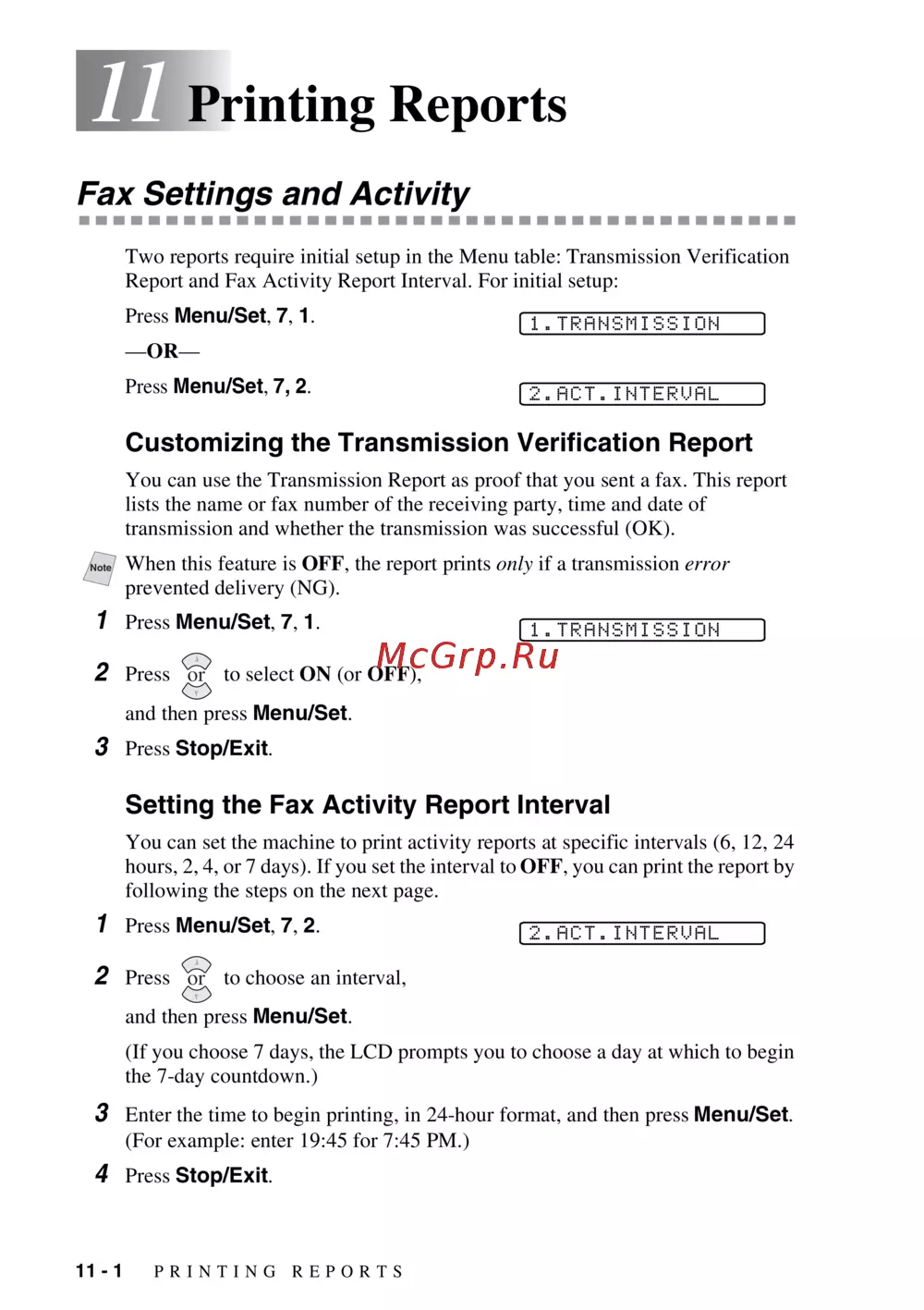 11 Printing Reports

Fax Settings and Activity

Two reports require initial setup in the Menu table: Transmission Verification Report and Fax Activity Report Interval. For initial setup:

Press Menu/Set, 7, 1.

1.TRANSMISSION

—OR—

Press Menu/Set, 7, 2.

2.ACT.INTERVAL

Customizing the Transmission Verification Report

You can use the Transmission Report as proof that you sent a fax. This report lists the name or fax number of the receiving party, time and date of transmission and whether the transmission was successful (OK).

Note When this feature is OFF, the report prints only if a transmission error prevented delivery (NG).

1 Press Menu/Set, 7, 1.

1.TRANSMISSION

McGrp.Ru

2 Press or to select ON (or OFF), and then press Menu/Set.

3 Press Stop/Exit.

Setting the Fax Activity Report Interval

You can set the machine to print activity reports at specific intervals (6, 12, 24 hours, 2, 4, or 7 days). If you set the interval to OFF, you can print the report by following the steps on the next page.

1 Press Menu/Set, 7, 2.

2.ACT.INTERVAL

2 Press or to choose an interval, and then press Menu/Set.

(If you choose 7 days, the LCD prompts you to choose a day at which to begin the 7-day countdown.)

3 Enter the time to begin printing, in 24-hour format, and then press Menu/Set. (For example: enter 19:45 for 7:45 PM.)

4 Press Stop/Exit.

11 - 1 PRINTING REPORTS